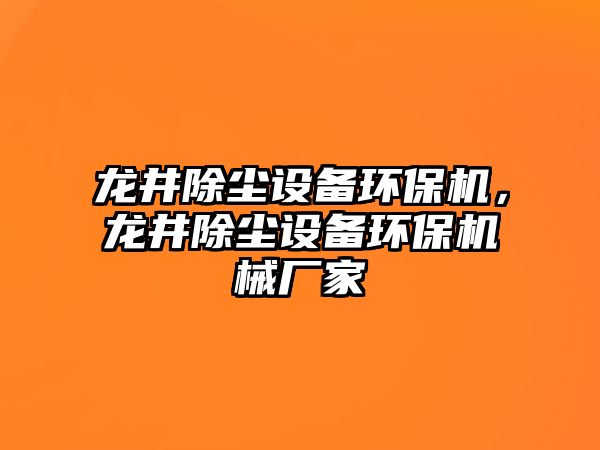 龙井除尘设备环保机，龙井除尘设备环保机械厂家